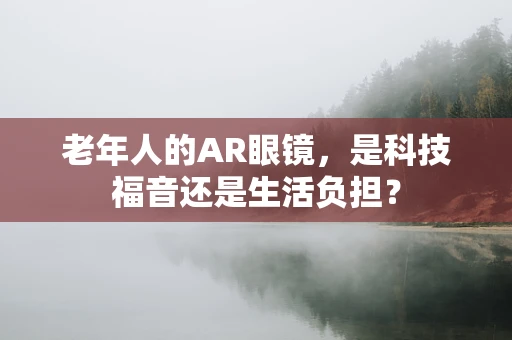 老年人的AR眼镜，是科技福音还是生活负担？